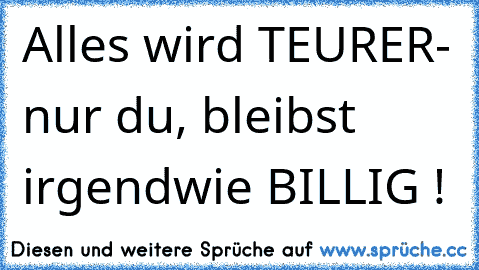 Alles wird TEURER- nur du, bleibst irgendwie BILLIG !

Diesen und weitere Sprüche auf www.sprüche.cc